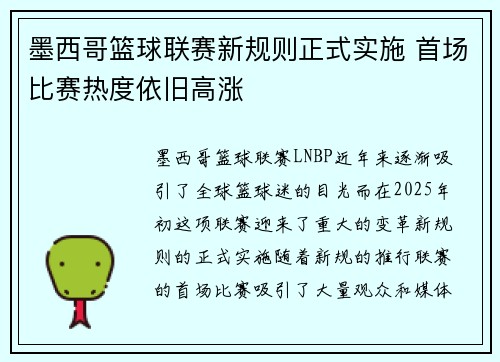 墨西哥篮球联赛新规则正式实施 首场比赛热度依旧高涨

墨西哥篮球联赛LNBP近年来逐渐吸引了全球篮球迷的目光而在2025年初这项联赛迎来了重大的变革新规则的正式实施随着新规的推行联赛的首场比赛吸引了大量观众和媒体